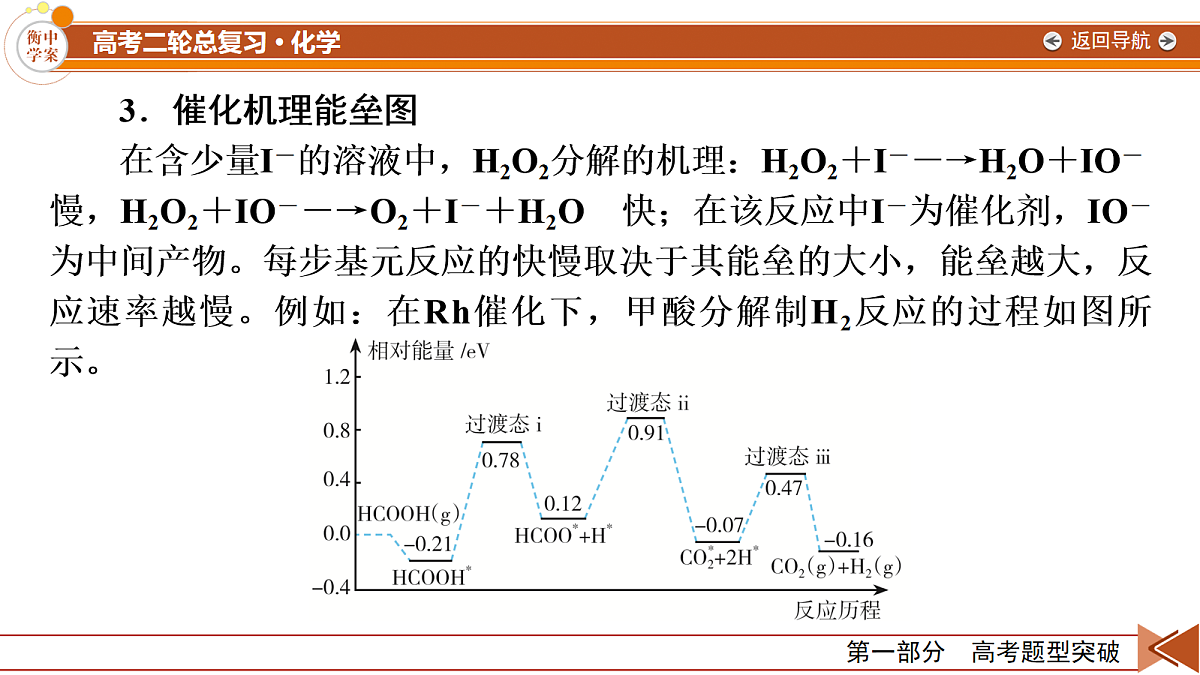 衡中学案 高考二轮总复习·化学 返回导航

3．催化机理能垒图

在含少量$I^-$的溶液中，$H_2O_2$分解的机理：$H_2O_2+I^-\longrightarrow H_2O+IO^-$ 慢，$H_2O_2+IO^-\longrightarrow O_2+I^-+H_2O$ 快；在该反应中$I^-$为催化剂，$IO^-$为中间产物。每步基元反应的快慢取决于其能垒的大小，能垒越大，反应速率越慢。例如：在Rh催化下，甲酸分解制$H_2$反应的过程如图所示。

相对能量 /eV
1.2
0.8
0.4
0.0
−0.4
HCOOH(g)
−0.21
$HCOOH^*$
过渡态 i
0.78
0.12
$HCOO^*+H^*$
过渡态 ii
0.91
−0.07
$CO_2^*+2H^*$
过渡态 iii
0.47
−0.16
$CO_2(g)+H_2(g)$
反应历程

第一部分 高考题型突破